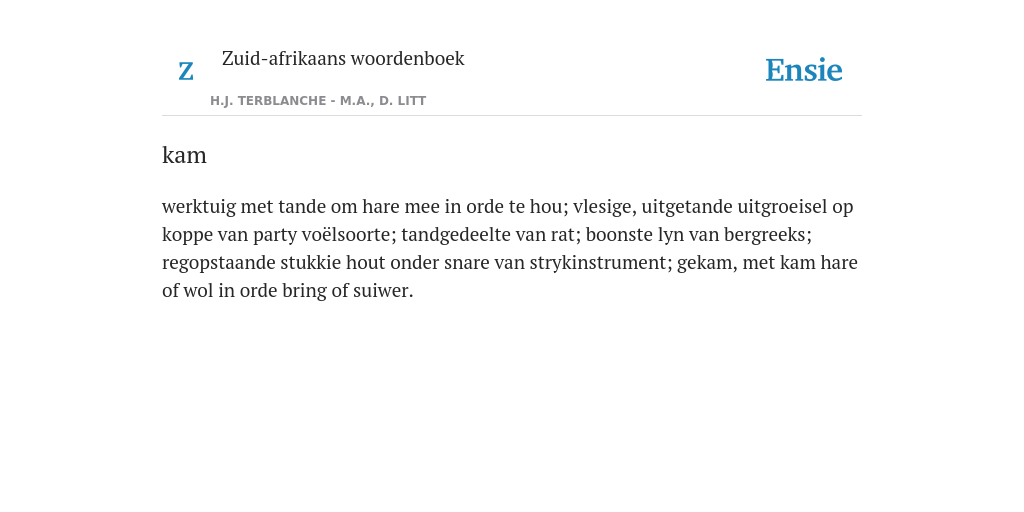 Z Zuid-afrikaans woordenboek

H.J. TERBLANCHE - M.A., D. LITT

Ensie

kam

werktuig met tande om hare mee in orde te hou; vlesige, uitgetande uitgroeisel op koppe van party voëlsoorte; tandgedeelte van rat; boonste lyn van bergreeks; regopstaande stukkie hout onder snare van strykinstrument; gekam, met kam hare of wol in orde bring of suiwer.